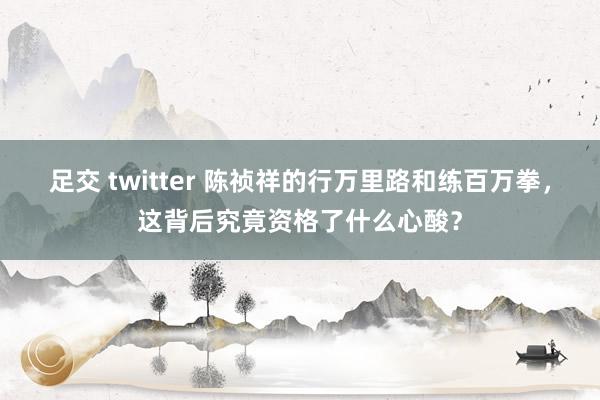 足交 twitter 陈祯祥的行万里路和练百万拳，这背后究竟资格了什么心酸？